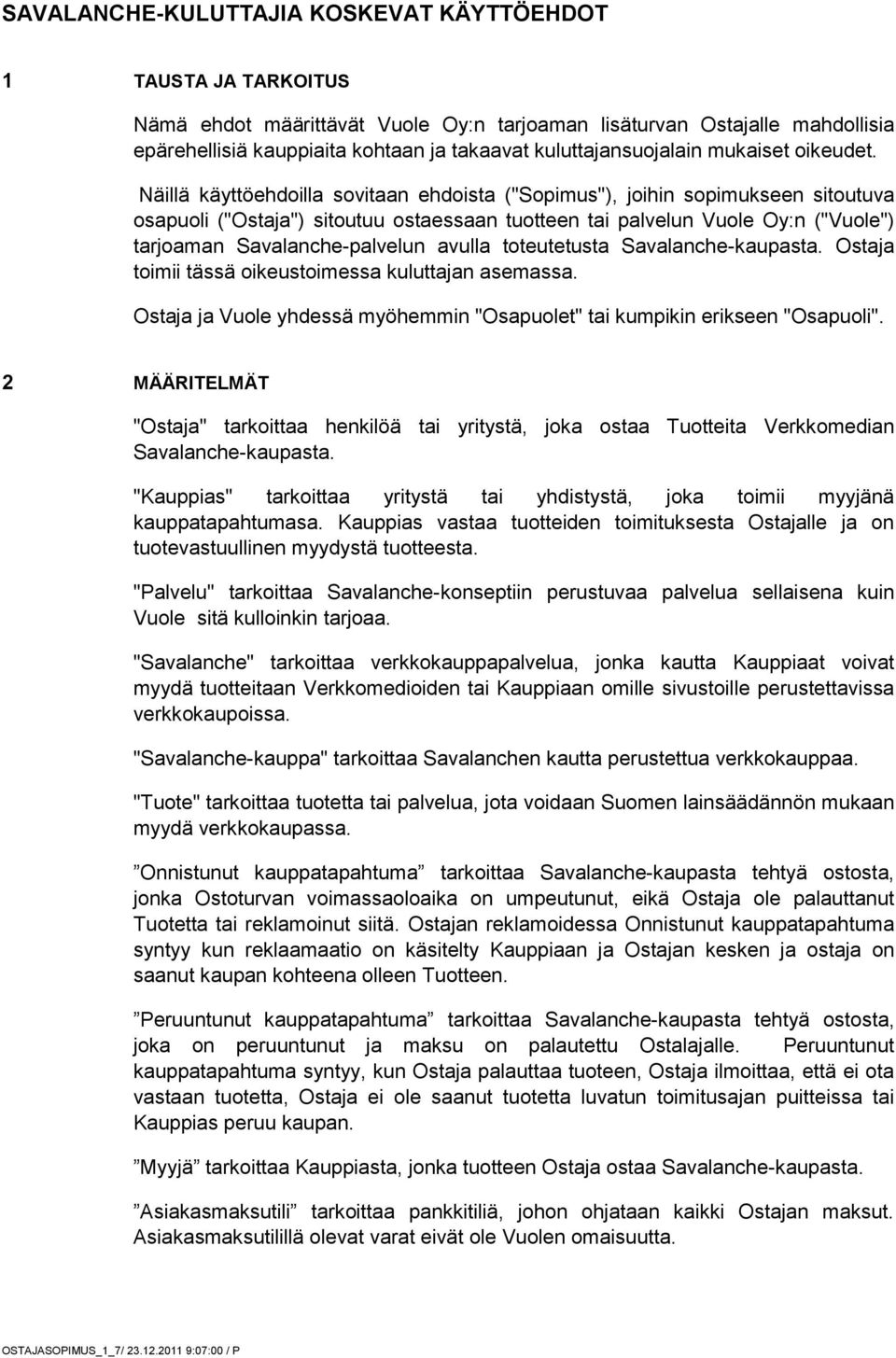 SAVALANCHE-KULUTTAJIA KOSKEVAT KÄYTTÖEHDOT

1 TAUSTA JA TARKOITUS

Nämä ehdot määrittävät Vuole Oy:n tarjoaman lisäturvan Ostajalle mahdollisia epärehellisiä kauppiaita kohtaan ja takaavat kuluttajansuojalain mukaiset oikeudet.

Näillä käyttöehdoilla sovitaan ehdoista ("Sopimus"), joihin sopimukseen sitoutuva osapuoli ("Ostaja") sitoutuu ostaessaan tuotteen tai palvelun Vuole Oy:n ("Vuole") tarjoaman Savalanche-palvelun avulla toteutetusta Savalanche-kaupasta. Ostaja toimii tässä oikeustoimessa kuluttajan asemassa.

Ostaja ja Vuole yhdessä myöhemmin "Osapuolet" tai kumpikin erikseen "Osapuoli".

2 MÄÄRITELMÄT

"Ostaja" tarkoittaa henkilöä tai yritystä, joka ostaa Tuotteita Verkkomedian Savalanche-kaupasta.

"Kauppias" tarkoittaa yritystä tai yhdistystä, joka toimii myyjänä kauppatapahtumasa. Kauppias vastaa tuotteiden toimituksesta Ostajalle ja on tuotevastuullinen myydystä tuotteesta.

"Palvelu" tarkoittaa Savalanche-konseptiin perustuvaa palvelua sellaisena kuin Vuole sitä kulloinkin tarjoaa.

"Savalanche" tarkoittaa verkkokauppapalvelua, jonka kautta Kauppiaat voivat myydä tuotteitaan Verkkomedioiden tai Kauppiaan omille sivustoille perustettavissa verkkokaupoissa.

"Savalanche-kauppa" tarkoittaa Savalanchen kautta perustettua verkkokauppaa.

"Tuote" tarkoittaa tuotetta tai palvelua, jota voidaan Suomen lainsäädännön mukaan myydä verkkokaupassa.

”Onnistunut kauppatapahtuma” tarkoittaa Savalanche-kaupasta tehtyä ostosta, jonka Ostoturvan voimassaoloaika on umpeutunut, eikä Ostaja ole palauttanut Tuotetta tai reklamoinut siitä. Ostajan reklamoidessa Onnistunut kauppatapahtuma syntyy kun reklaamaatio on käsitelty Kauppiaan ja Ostajan kesken ja ostaja on saanut kaupan kohteena olleen Tuotteen.

”Peruuntunut kauppatapahtuma” tarkoittaa Savalanche-kaupasta tehtyä ostosta, joka on peruuntunut ja maksu on palautettu Ostalajalle. Peruuntunut kauppatapahtuma syntyy, kun Ostaja palauttaa tuoteen, Ostaja ilmoittaa, että ei ota vastaan tuotetta, Ostaja ei ole saanut tuotetta luvatun toimitusajan puitteissa tai Kauppias peruu kaupan.

”Myyjä” tarkoittaa Kauppiasta, jonka tuotteen Ostaja ostaa Savalanche-kaupasta.

”Asiakasmaksutili” tarkoittaa pankkitiliä, johon ohjataan kaikki Ostajan maksut. Asiakasmaksutilillä olevat varat eivät ole Vuolen omaisuutta.

OSTAJASOPIMUS_1_7/ 23.12.2011 9:07:00 / P